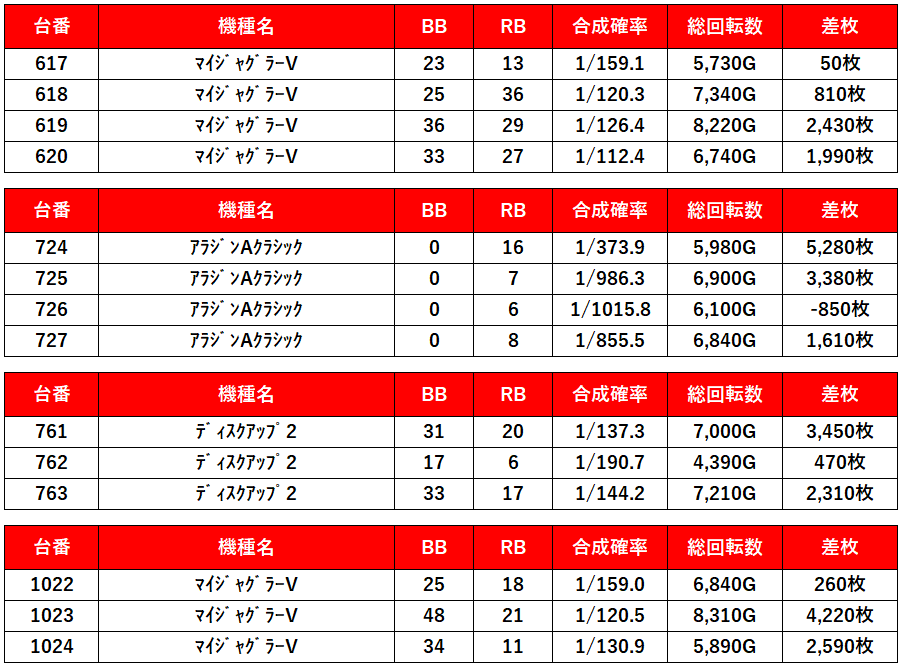 | 台番 | 機種名 | BB | RB | 合成確率 | 総回転数 | 差枚 |
|---|---|---|---|---|---|---|
| 617 | ﾏｲｼﾞｬｸﾞﾗｰV | 23 | 13 | 1/159.1 | 5,730G | 50枚 |
| 618 | ﾏｲｼﾞｬｸﾞﾗｰV | 25 | 36 | 1/120.3 | 7,340G | 810枚 |
| 619 | ﾏｲｼﾞｬｸﾞﾗｰV | 36 | 29 | 1/126.4 | 8,220G | 2,430枚 |
| 620 | ﾏｲｼﾞｬｸﾞﾗｰV | 33 | 27 | 1/112.4 | 6,740G | 1,990枚 |

| 台番 | 機種名 | BB | RB | 合成確率 | 総回転数 | 差枚 |
|---|---|---|---|---|---|---|
| 724 | ｱﾗｼﾞﾝAｸﾗｼｯｸ | 0 | 16 | 1/373.9 | 5,980G | 5,280枚 |
| 725 | ｱﾗｼﾞﾝAｸﾗｼｯｸ | 0 | 7 | 1/986.3 | 6,900G | 3,380枚 |
| 726 | ｱﾗｼﾞﾝAｸﾗｼｯｸ | 0 | 6 | 1/1015.8 | 6,100G | -850枚 |
| 727 | ｱﾗｼﾞﾝAｸﾗｼｯｸ | 0 | 8 | 1/855.5 | 6,840G | 1,610枚 |

| 台番 | 機種名 | BB | RB | 合成確率 | 総回転数 | 差枚 |
|---|---|---|---|---|---|---|
| 761 | ﾃﾞｨｽｸｱｯﾌﾟ2 | 31 | 20 | 1/137.3 | 7,000G | 3,450枚 |
| 762 | ﾃﾞｨｽｸｱｯﾌﾟ2 | 17 | 6 | 1/190.7 | 4,390G | 470枚 |
| 763 | ﾃﾞｨｽｸｱｯﾌﾟ2 | 33 | 17 | 1/144.2 | 7,210G | 2,310枚 |

| 台番 | 機種名 | BB | RB | 合成確率 | 総回転数 | 差枚 |
|---|---|---|---|---|---|---|
| 1022 | ﾏｲｼﾞｬｸﾞﾗｰV | 25 | 18 | 1/159.0 | 6,840G | 260枚 |
| 1023 | ﾏｲｼﾞｬｸﾞﾗｰV | 48 | 21 | 1/120.5 | 8,310G | 4,220枚 |
| 1024 | ﾏｲｼﾞｬｸﾞﾗｰV | 34 | 11 | 1/130.9 | 5,890G | 2,590枚 |